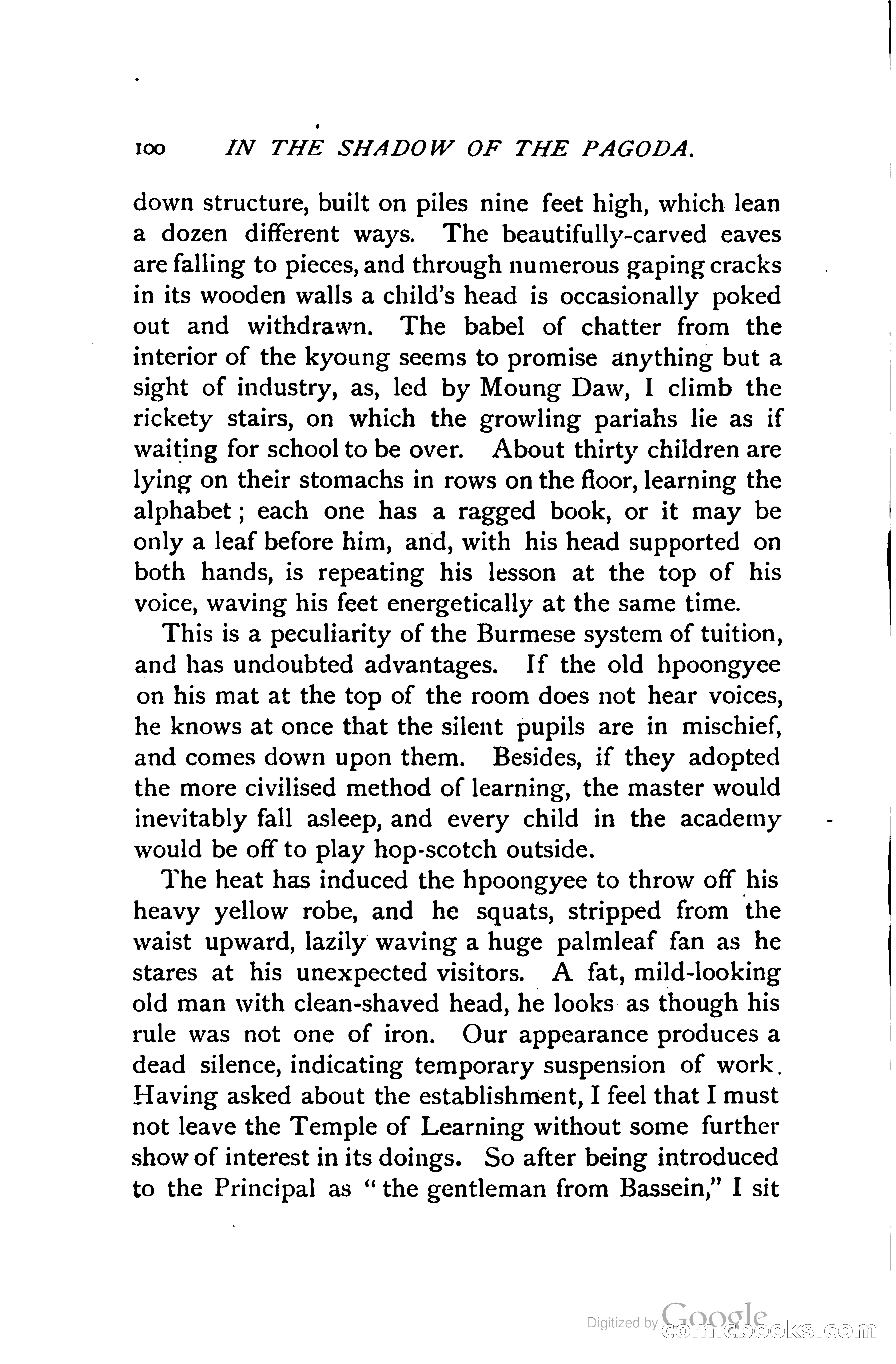 100 IN THE SHADOW OF THE PAGODA.

down structure, built on piles nine feet high, which lean a dozen different ways. The beautifully-carved eaves are falling to pieces, and through numerous gaping cracks in its wooden walls a child's head is occasionally poked out and withdrawn. The babel of chatter from the interior of the kyoung seems to promise anything but a sight of industry, as, led by Moung Daw, I climb the rickety stairs, on which the growling pariahs lie as if waiting for school to be over. About thirty children are lying on their stomachs in rows on the floor, learning the alphabet; each one has a ragged book, or it may be only a leaf before him, and, with his head supported on both hands, is repeating his lesson at the top of his voice, waving his feet energetically at the same time.

This is a peculiarity of the Burmese system of tuition, and has undoubted advantages. If the old hpoongyee on his mat at the top of the room does not hear voices, he knows at once that the silent pupils are in mischief, and comes down upon them. Besides, if they adopted the more civilised method of learning, the master would inevitably fall asleep, and every child in the academy would be off to play hop-scotch outside.

The heat has induced the hpoongyee to throw off his heavy yellow robe, and he squats, stripped from the waist upward, lazily waving a huge palmleaf fan as he stares at his unexpected visitors. A fat, mild-looking old man with clean-shaved head, he looks as though his rule was not one of iron. Our appearance produces a dead silence, indicating temporary suspension of work. Having asked about the establishment, I feel that I must not leave the Temple of Learning without some further show of interest in its doings. So after being introduced to the Principal as "the gentleman from Bassein," I sit

Digitized by Google comicbooks.com